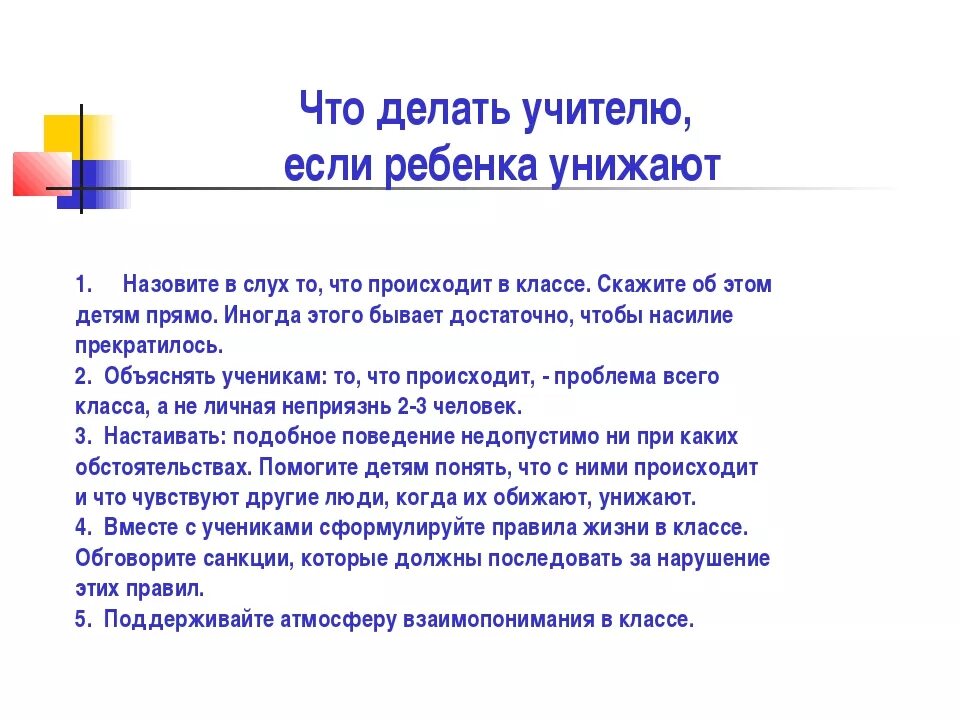 Что делать учителю, если ребенка унижают

1. Назовите в слух то, что происходит в классе. Скажите об этом детям прямо. Иногда этого бывает достаточно, чтобы насилие прекратилось.
2. Объяснять ученикам: то, что происходит, - проблема всего класса, а не личная неприязнь 2-3 человек.
3. Настаивать: подобное поведение недопустимо ни при каких обстоятельствах. Помогите детям понять, что с ними происходит и что чувствуют другие люди, когда их обижают, унижают.
4. Вместе с учениками сформулируйте правила жизни в классе. Обговорите санкции, которые должны последовать за нарушение этих правил.
5. Поддерживайте атмосферу взаимопонимания в классе.